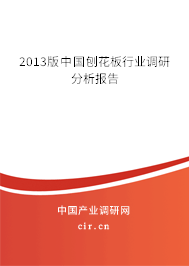 2013版中国刨花板行业调研分析报告

中国产业调研网

cir.cn